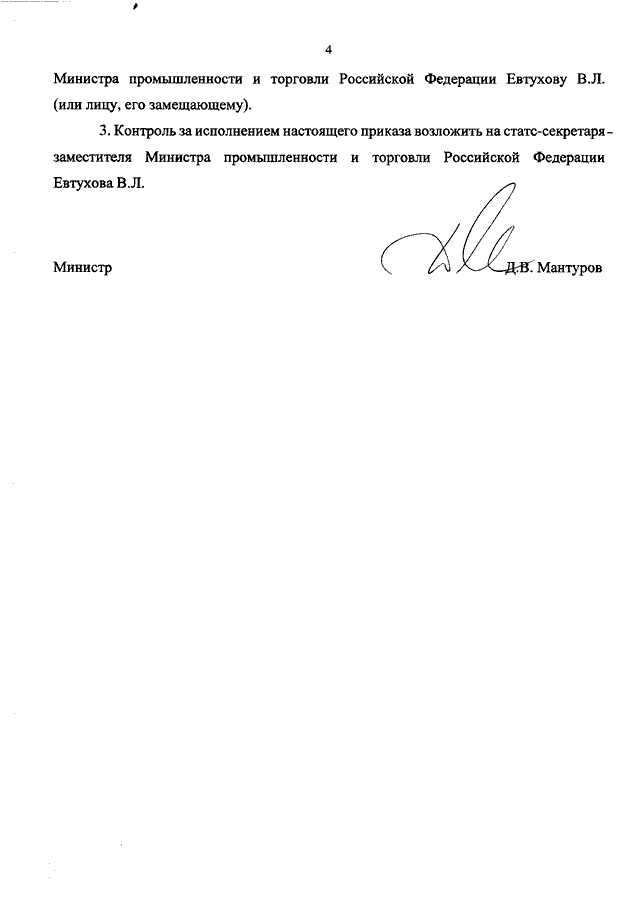 4

Министра промышленности и торговли Российской Федерации Евтухову В.Л. (или лицу, его замещающему).

3. Контроль за исполнением настоящего приказа возложить на статс-секретаря - заместителя Министра промышленности и торговли Российской Федерации Евтухова В.Л.

Министр Д.В. Мантуров